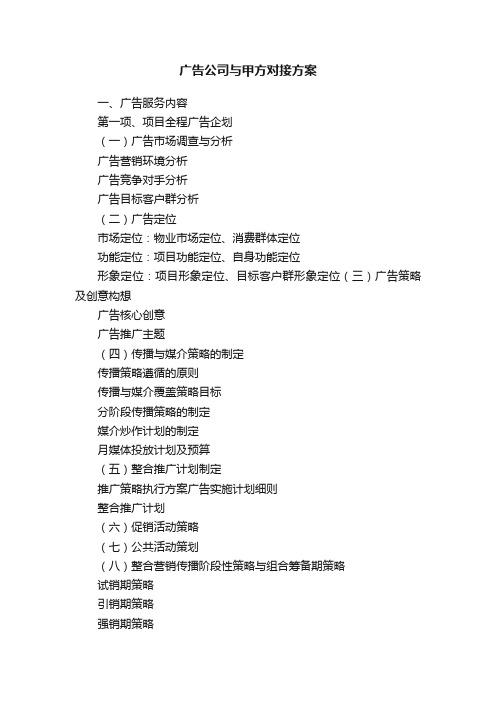 广告公司与甲方对接方案

一、广告服务内容

第一项、项目全程广告企划

（一）广告市场调查与分析

广告营销环境分析

广告竞争对手分析

广告目标客户群分析

（二）广告定位

市场定位：物业市场定位、消费群体定位

功能定位：项目功能定位、自身功能定位

形象定位：项目形象定位、目标客户群形象定位（三）广告策略及创意构想

广告核心创意

广告推广主题

（四）传播与媒介策略的制定

传播策略遵循的原则

传播与媒介覆盖策略目标

分阶段传播策略的制定

媒介炒作计划的制定

月媒体投放计划及预算

（五）整合推广计划制定

推广策略执行方案广告实施计划细则

整合推广计划

（六）促销活动策略

（七）公共活动策划

（八）整合营销传播阶段性策略与组合筹备期策略

试销期策略

引销期策略

强销期策略